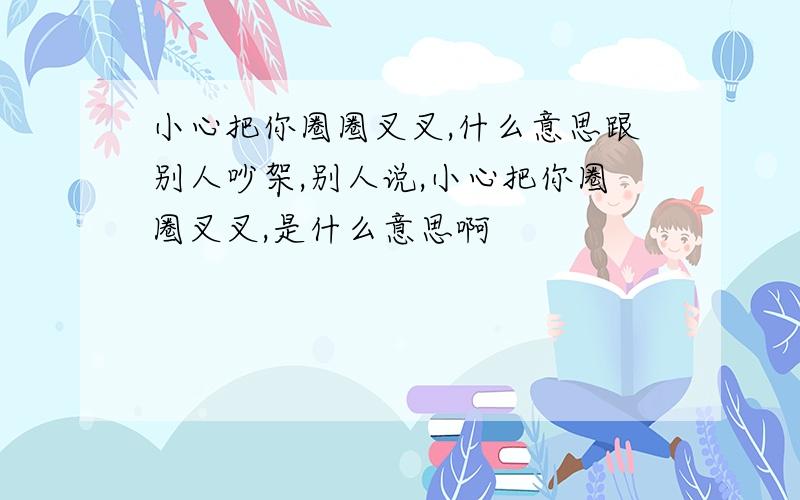 小心把你圈圈叉叉,什么意思跟别人吵架,别人说,小心把你圈圈叉叉,是什么意思啊